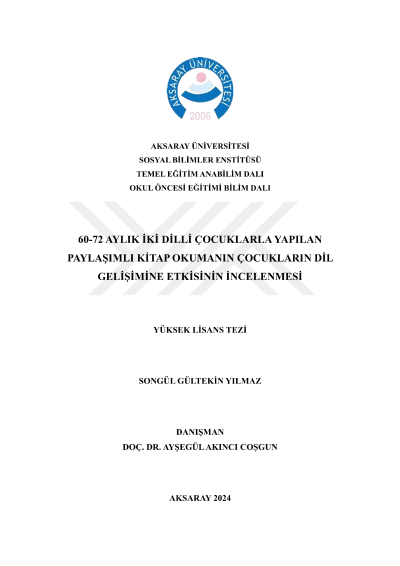 AKSARAY ÜNİVERSİTESİ
2006

AKSARAY ÜNİVERSİTESİ
SOSYAL BİLİMLER ENSTİTÜSÜ
TEMEL EĞİTİM ANABİLİM DALI
OKUL ÖNCESİ EĞİTİMİ BİLİM DALI

60-72 AYLIK İKİ DİLLİ ÇOCUKLARLA YAPILAN PAYLAŞIMLI KİTAP OKUMANIN ÇOCUKLARIN DİL GELİŞİMİNE ETKİSİNİN İNCELENMESİ

YÜKSEK LİSANS TEZİ

SONGÜL GÜLTEKİN YILMAZ

DANIŞMAN
DOÇ. DR. AYŞEGÜL AKINCI COŞGUN

AKSARAY 2024